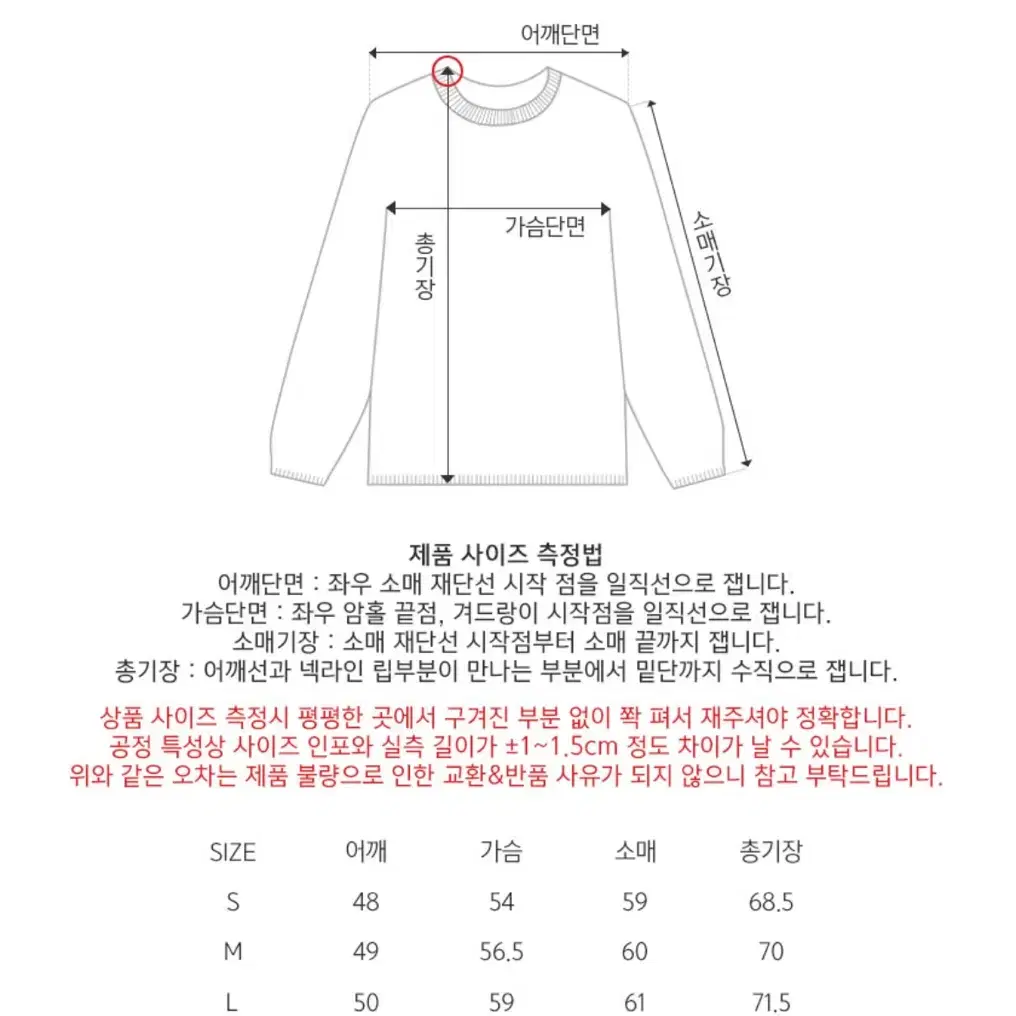 어깨단면

가슴단면

총기장

소매기장

제품 사이즈 측정법
어깨단면 : 좌우 소매 재단선 시작 점을 일직선으로 잽니다.
가슴단면 : 좌우 암홀 끝점, 겨드랑이 시작점을 일직선으로 잽니다.
소매기장 : 소매 재단선 시작점부터 소매 끝까지 잽니다.
총기장 : 어깨선과 넥라인 립부분이 만나는 부분에서 밑단까지 수직으로 잽니다.

상품 사이즈 측정시 평평한 곳에서 구겨진 부분 없이 쫙 펴서 재주셔야 정확합니다.
공정 특성상 사이즈 인포와 실측 길이가 ±1~1.5cm 정도 차이가 날 수 있습니다.
위와 같은 오차는 제품 불량으로 인한 교환&반품 사유가 되지 않으니 참고 부탁드립니다.

| SIZE | 어깨 | 가슴 | 소매 | 총기장 |
|---|---|---|---|---|
| S | 48 | 54 | 59 | 68.5 |
| M | 49 | 56.5 | 60 | 70 |
| L | 50 | 59 | 61 | 71.5 |